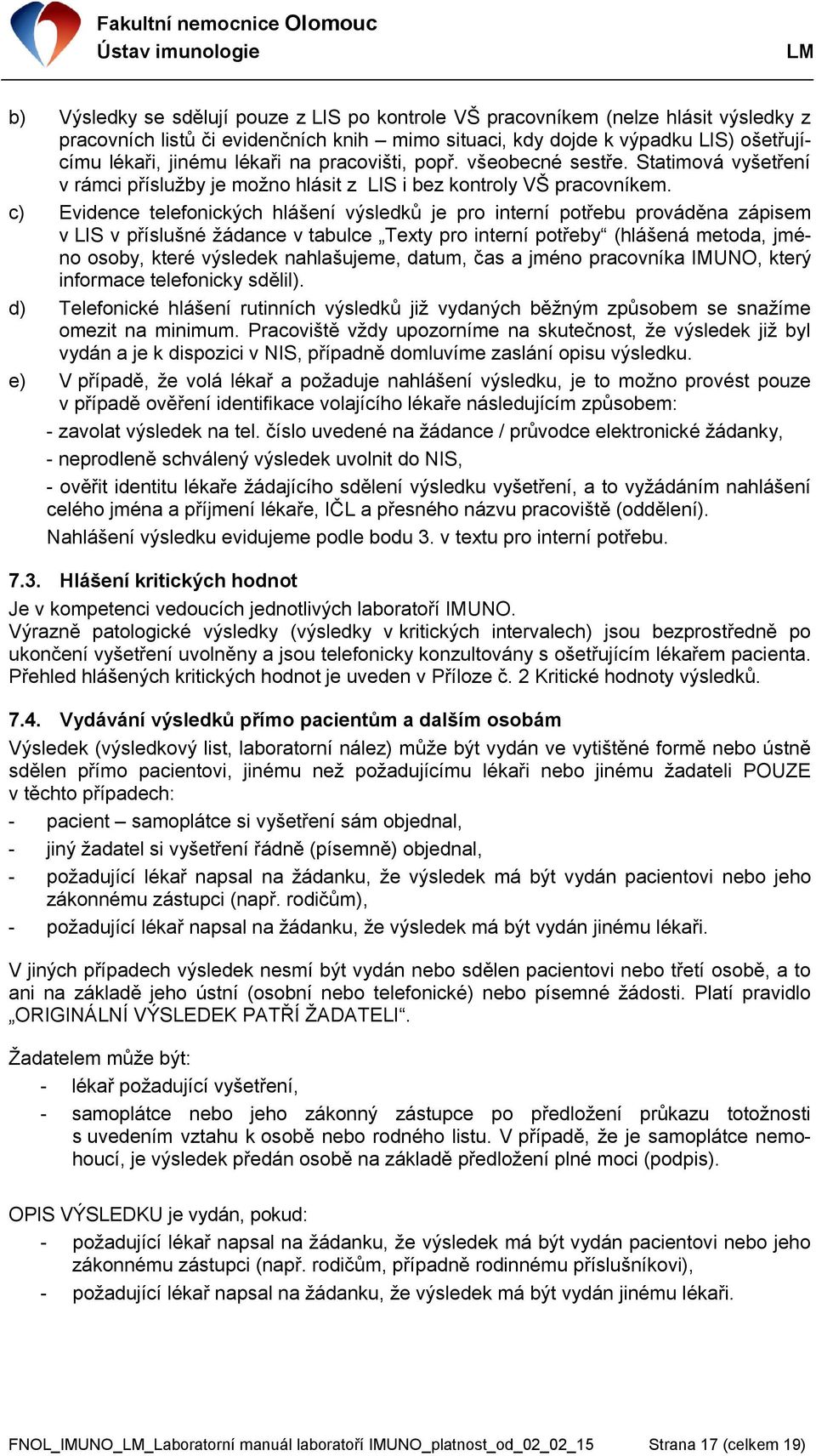 Fakultní nemocnice Olomouc
Ústav imunologie

LM

b) Výsledky se sdělují pouze z LIS po kontrole VŠ pracovníkem (nelze hlásit výsledky z pracovních listů či evidenčních knih – mimo situaci, kdy dojde k výpadku LIS) ošetřujícímu lékaři, jinému lékaři na pracovišti, popř. všeobecné sestře. Statimová vyšetření v rámci příslužby je možno hlásit z LIS i bez kontroly VŠ pracovníkem.

c) Evidence telefonických hlášení výsledků je pro interní potřebu prováděna zápisem v LIS v příslušné žádance v tabulce „Texty pro interní potřeby“ (hlášená metoda, jméno osoby, které výsledek nahlašujeme, datum, čas a jméno pracovníka IMUNO, který informace telefonicky sdělil).

d) Telefonické hlášení rutinních výsledků již vydaných běžným způsobem se snažíme omezit na minimum. Pracoviště vždy upozorníme na skutečnost, že výsledek již byl vydán a je k dispozici v NIS, případně domluvíme zaslání opisu výsledku.

e) V případě, že volá lékař a požaduje nahlášení výsledku, je to možno provést pouze v případě ověření identifikace volajícího lékaře následujícím způsobem:

- zavolat výsledek na tel. číslo uvedené na žádance / průvodce elektronické žádanky,

- neprodleně schválený výsledek uvolnit do NIS,

- ověřit identitu lékaře žádajícího sdělení výsledku vyšetření, a to vyžádáním nahlášení celého jména a příjmení lékaře, IČL a přesného názvu pracoviště (oddělení).

Nahlášení výsledku evidujeme podle bodu 3. v textu pro interní potřebu.

7.3. Hlášení kritických hodnot

Je v kompetenci vedoucích jednotlivých laboratoří IMUNO.
Výrazně patologické výsledky (výsledky v kritických intervalech) jsou bezprostředně po ukončení vyšetření uvolněny a jsou telefonicky konzultovány s ošetřujícím lékařem pacienta. Přehled hlášených kritických hodnot je uveden v Příloze č. 2 Kritické hodnoty výsledků.

7.4. Vydávání výsledků přímo pacientům a dalším osobám

Výsledek (výsledkový list, laboratorní nález) může být vydán ve vytištěné formě nebo ústně sdělen přímo pacientovi, jinému než požadujícímu lékaři nebo jinému žadateli POUZE v těchto případech:

- pacient – samoplátce si vyšetření sám objednal,
- jiný žadatel si vyšetření řádně (písemně) objednal,
- požadující lékař napsal na žádanku, že výsledek má být vydán pacientovi nebo jeho zákonnému zástupci (např. rodičům),
- požadující lékař napsal na žádanku, že výsledek má být vydán jinému lékaři.

V jiných případech výsledek nesmí být vydán nebo sdělen pacientovi nebo třetí osobě, a to ani na základě jeho ústní (osobní nebo telefonické) nebo písemné žádosti. Platí pravidlo „ORIGINÁLNÍ VÝSLEDEK PATŘÍ ŽADATELI“.

Žadatelem může být:
- lékař požadující vyšetření,
- samoplátce nebo jeho zákonný zástupce po předložení průkazu totožnosti s uvedením vztahu k osobě nebo rodného listu. V případě, že je samoplátce nemohoucí, je výsledek předán osobě na základě předložení plné moci (podpis).

OPIS VÝSLEDKU je vydán, pokud:
- požadující lékař napsal na žádanku, že výsledek má být vydán pacientovi nebo jeho zákonnému zástupci (např. rodičům, případně rodinnému příslušníkovi),
- požadující lékař napsal na žádanku, že výsledek má být vydán jinému lékaři.

FNOL_IMUNO_LM_Laboratorní manuál laboratoří IMUNO_platnost_od_02_02_15 Strana 17 (celkem 19)